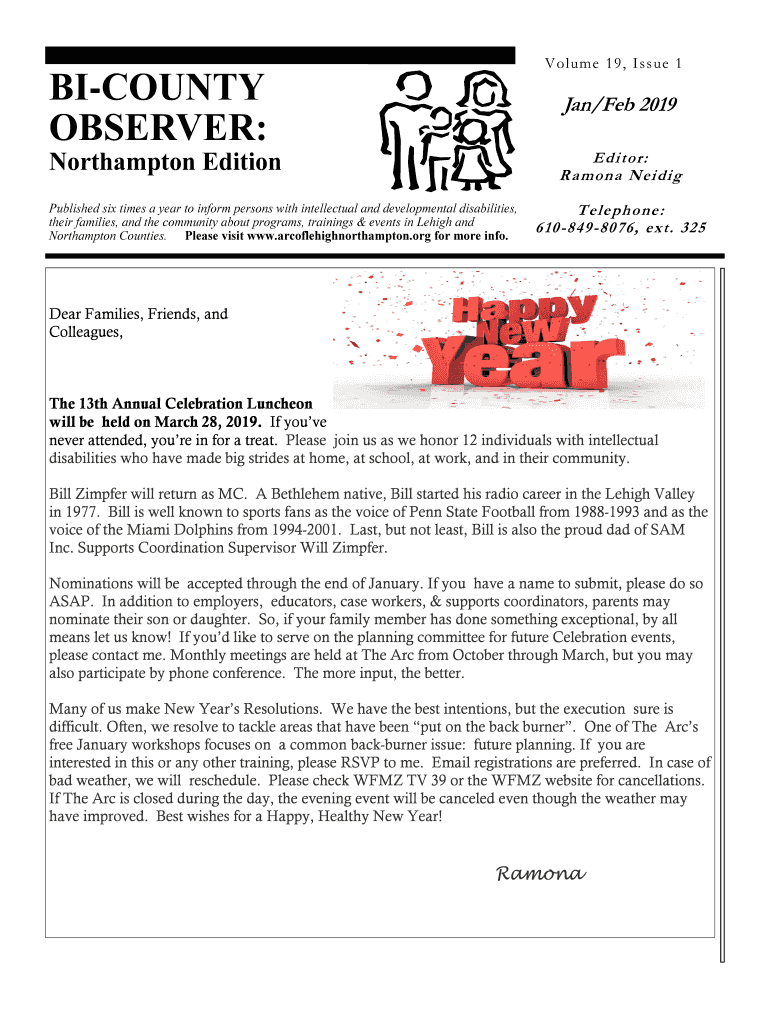 BI-COUNTY OBSERVER:

Northampton Edition

Published six times a year to inform persons with intellectual and developmental disabilities, their families, and the community about programs, trainings & events in Lehigh and Northampton Counties. Please visit www.arcoflehighnorthampton.org for more info.

Volume 19, Issue 1

Jan/Feb 2019

Editor:
Ramona Neidig

Telephone:
610-849-8076, ext. 325

Dear Families, Friends, and Colleagues,

Happy New Year

The 13th Annual Celebration Luncheon will be held on March 28, 2019. If you've never attended, you're in for a treat. Please join us as we honor 12 individuals with intellectual disabilities who have made big strides at home, at school, at work, and in their community.

Bill Zimpfer will return as MC. A Bethlehem native, Bill started his radio career in the Lehigh Valley in 1977. Bill is well known to sports fans as the voice of Penn State Football from 1988-1993 and as the voice of the Miami Dolphins from 1994-2001. Last, but not least, Bill is also the proud dad of SAM Inc. Supports Coordination Supervisor Will Zimpfer.

Nominations will be accepted through the end of January. If you have a name to submit, please do so ASAP. In addition to employers, educators, case workers, & supports coordinators, parents may nominate their son or daughter. So, if your family member has done something exceptional, by all means let us know! If you'd like to serve on the planning committee for future Celebration events, please contact me. Monthly meetings are held at The Arc from October through March, but you may also participate by phone conference. The more input, the better.

Many of us make New Year's Resolutions. We have the best intentions, but the execution sure is difficult. Often, we resolve to tackle areas that have been "put on the back burner". One of The Arc's free January workshops focuses on a common back-burner issue: future planning. If you are interested in this or any other training, please RSVP to me. Email registrations are preferred. In case of bad weather, we will reschedule. Please check WFMZ TV 39 or the WFMZ website for cancellations. If The Arc is closed during the day, the evening event will be canceled even though the weather may have improved. Best wishes for a Happy, Healthy New Year!

Ramona